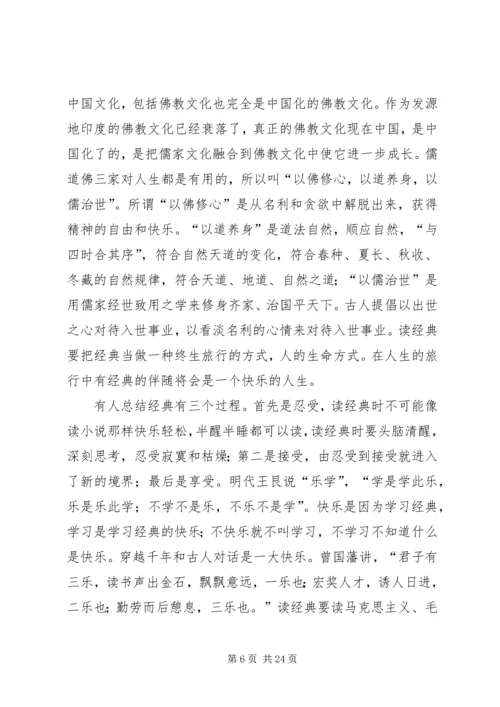 中国文化，包括佛教文化也完全是中国化的佛教文化。作为发源地印度的佛教文化已经衰落了，真正的佛教文化现在中国，是中国化了的，是把儒家文化融合到佛教文化中使它进一步成长。儒道佛三家对人生都是有用的，所以叫“以佛修心，以道养身，以儒治世”。所谓“以佛修心”是从名利和贪欲中解脱出来，获得精神的自由和快乐。“以道养身”是道法自然，顺应自然，“与四时合其序”，符合自然天道的变化，符合春种、夏长、秋收、冬藏的自然规律，符合天道、地道、自然之道；“以儒治世”是用儒家经世致用之学来修身齐家、治国平天下。古人提倡以出世之心对待入世事业，以看淡名利的心情来对待入世事业。读经典要把经典当做一种终生旅行的方式，人的生命方式。在人生的旅行中有经典的伴随将会是一个快乐的人生。

有人总结经典有三个过程。首先是忍受，读经典时不可能像读小说那样快乐轻松，半醒半睡都可以读，读经典时要头脑清醒，深刻思考，忍受寂寞和枯燥；第二是接受，由忍受到接受就进入了新的境界；最后是享受。明代王艮说“乐学”，“学是学此乐，乐是乐此学；不学不是乐，不乐不是学”。快乐是因为学习经典，学习是学习经典的快乐；不快乐就不叫学习，不学习不知道什么是快乐。穿越千年和古人对话是一大快乐。曾国藩讲，“君子有三乐，读书声出金石，飘飘意远，一乐也；宏奖人才，诱人日进，二乐也；勤劳而后憩息，三乐也。”读经典要读马克思主义、毛

第 6 页 共 24 页